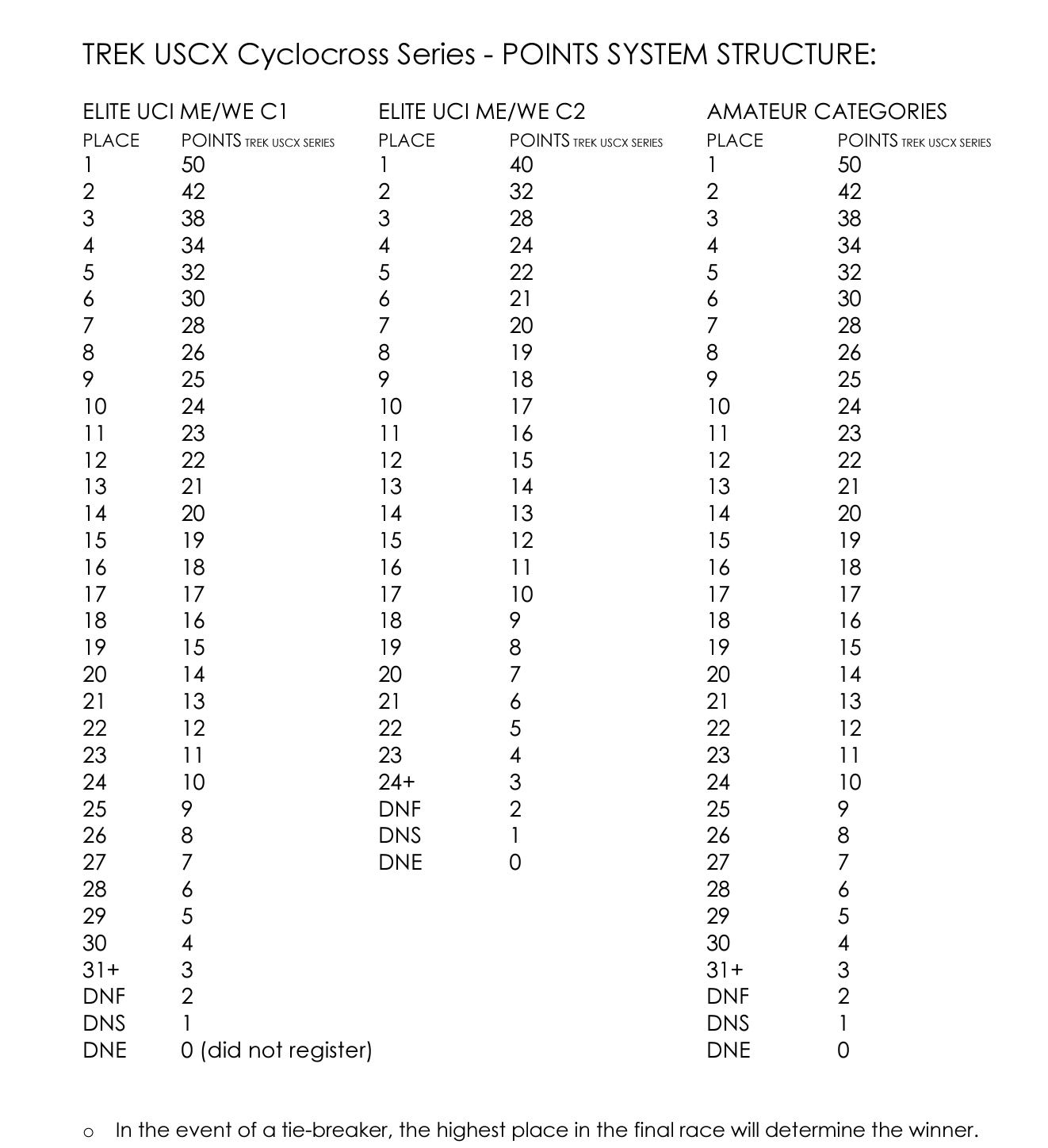 TREK USCX Cyclocross Series - POINTS SYSTEM STRUCTURE:

ELITE UCI ME/WE C1

| PLACE | POINTS TREK USCX SERIES |
|---|---|
| 1 | 50 |
| 2 | 42 |
| 3 | 38 |
| 4 | 34 |
| 5 | 32 |
| 6 | 30 |
| 7 | 28 |
| 8 | 26 |
| 9 | 25 |
| 10 | 24 |
| 11 | 23 |
| 12 | 22 |
| 13 | 21 |
| 14 | 20 |
| 15 | 19 |
| 16 | 18 |
| 17 | 17 |
| 18 | 16 |
| 19 | 15 |
| 20 | 14 |
| 21 | 13 |
| 22 | 12 |
| 23 | 11 |
| 24 | 10 |
| 25 | 9 |
| 26 | 8 |
| 27 | 7 |
| 28 | 6 |
| 29 | 5 |
| 30 | 4 |
| 31+ | 3 |
| DNF | 2 |
| DNS | 1 |
| DNE | 0 (did not register) |

ELITE UCI ME/WE C2

| PLACE | POINTS TREK USCX SERIES |
|---|---|
| 1 | 40 |
| 2 | 32 |
| 3 | 28 |
| 4 | 24 |
| 5 | 22 |
| 6 | 21 |
| 7 | 20 |
| 8 | 19 |
| 9 | 18 |
| 10 | 17 |
| 11 | 16 |
| 12 | 15 |
| 13 | 14 |
| 14 | 13 |
| 15 | 12 |
| 16 | 11 |
| 17 | 10 |
| 18 | 9 |
| 19 | 8 |
| 20 | 7 |
| 21 | 6 |
| 22 | 5 |
| 23 | 4 |
| 24+ | 3 |
| DNF | 2 |
| DNS | 1 |
| DNE | 0 |

AMATEUR CATEGORIES

| PLACE | POINTS TREK USCX SERIES |
|---|---|
| 1 | 50 |
| 2 | 42 |
| 3 | 38 |
| 4 | 34 |
| 5 | 32 |
| 6 | 30 |
| 7 | 28 |
| 8 | 26 |
| 9 | 25 |
| 10 | 24 |
| 11 | 23 |
| 12 | 22 |
| 13 | 21 |
| 14 | 20 |
| 15 | 19 |
| 16 | 18 |
| 17 | 17 |
| 18 | 16 |
| 19 | 15 |
| 20 | 14 |
| 21 | 13 |
| 22 | 12 |
| 23 | 11 |
| 24 | 10 |
| 25 | 9 |
| 26 | 8 |
| 27 | 7 |
| 28 | 6 |
| 29 | 5 |
| 30 | 4 |
| 31+ | 3 |
| DNF | 2 |
| DNS | 1 |
| DNE | 0 |

o In the event of a tie-breaker, the highest place in the final race will determine the winner.